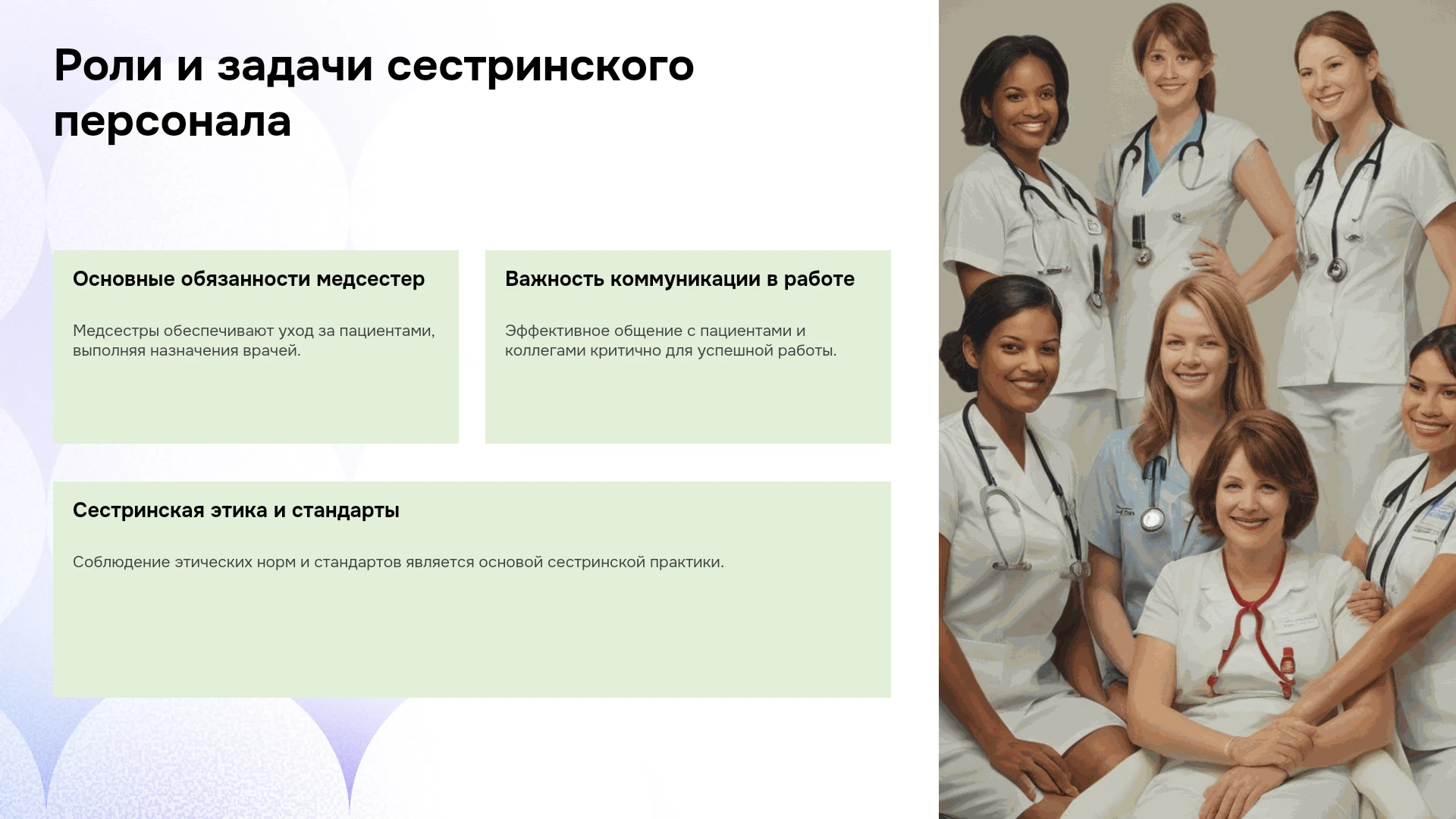 Роли и задачи сестринского персонала

Основные обязанности медсестер

Медсестры обеспечивают уход за пациентами, выполняя назначения врачей.

Важность коммуникации в работе

Эффективное общение с пациентами и коллегами критично для успешной работы.

Сестринская этика и стандарты

Соблюдение этических норм и стандартов является основой сестринской практики.